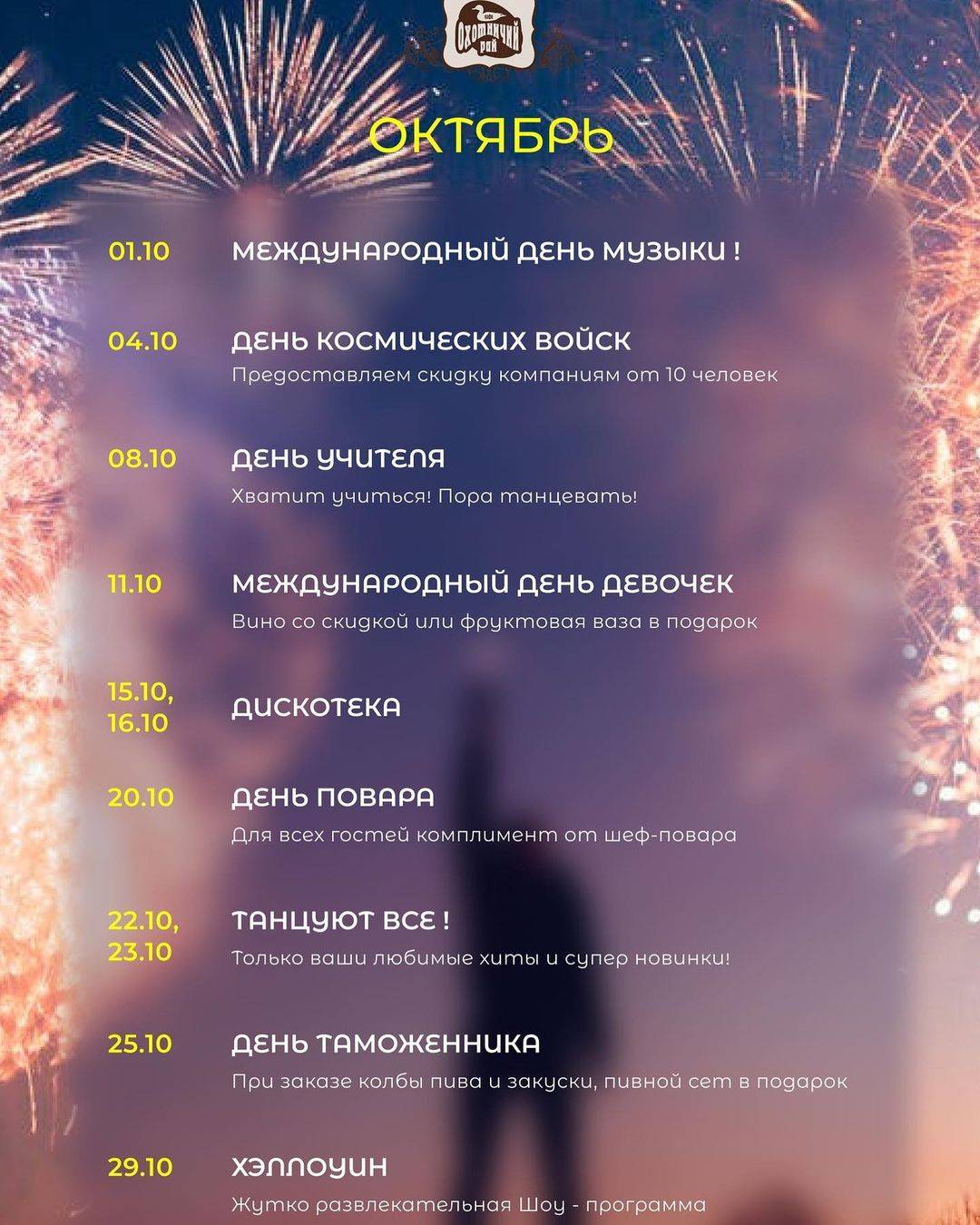 кафе Охотничий рай

ОКТЯБРЬ

01.10 МЕЖДУНАРОДНЫЙ ДЕНЬ МУЗЫКИ !

04.10 ДЕНЬ КОСМИЧЕСКИХ ВОЙСК
Предоставляем скидку компаниям от 10 человек

08.10 ДЕНЬ УЧИТЕЛЯ
Хватит учиться! Пора танцевать!

11.10 МЕЖДУНАРОДНЫЙ ДЕНЬ ДЕВОЧЕК
Вино со скидкой или фруктовая ваза в подарок

15.10, 16.10 ДИСКОТЕКА

20.10 ДЕНЬ ПОВАРА
Для всех гостей комплимент от шеф-повара

22.10, 23.10 ТАНЦУЮТ ВСЕ !
Только ваши любимые хиты и супер новинки!

25.10 ДЕНЬ ТАМОЖЕННИКА
При заказе колбы пива и закуски, пивной сет в подарок

29.10 ХЭЛЛОУИН
Жутко развлекательная Шоу - программа